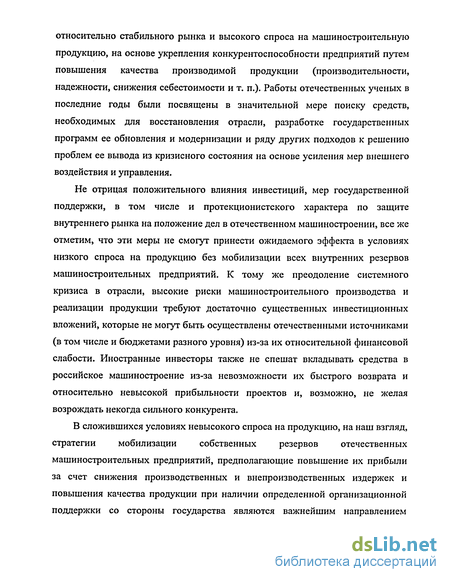 относительно стабильного рынка и высокого спроса на машиностроительную продукцию, на основе укрепления конкурентоспособности предприятий путем повышения качества производимой продукции (производительности, надежности, снижения себестоимости и т. п.). Работы отечественных ученых в последние годы были посвящены в значительной мере поиску средств, необходимых для восстановления отрасли, разработке государственных программ ее обновления и модернизации и ряду других подходов к решению проблем ее вывода из кризисного состояния на основе усиления мер внешнего воздействия и управления.

Не отрицая положительного влияния инвестиций, мер государственной поддержки, в том числе и протекционистского характера по защите внутреннего рынка на положение дел в отечественном машиностроении, все же отметим, что эти меры не смогут принести ожидаемого эффекта в условиях низкого спроса на продукцию без мобилизации всех внутренних резервов машиностроительных предприятий. К тому же преодоление системного кризиса в отрасли, высокие риски машиностроительного производства и реализации продукции требуют достаточно существенных инвестиционных вложений, которые не могут быть осуществлены отечественными источниками (в том числе и бюджетами разного уровня) из-за их относительной финансовой слабости. Иностранные инвесторы также не спешат вкладывать средства в российское машиностроение из-за невозможности их быстрого возврата и относительно невысокой прибыльности проектов и, возможно, не желая возрождать некогда сильного конкурента.

В сложившихся условиях невысокого спроса на продукцию, на наш взгляд, стратегии мобилизации собственных резервов отечественных машиностроительных предприятий, предполагающие повышение их прибыли за счет снижения производственных и внепроизводственных издержек и повышения качества продукции при наличии определенной организационной поддержки со стороны государства являются важнейшим направлением

dsLib.net
библиотека диссертаций